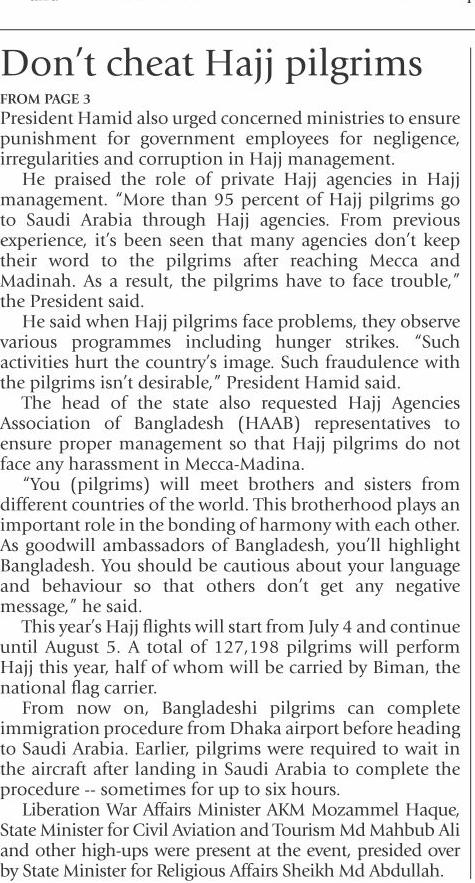 Don't cheat Hajj pilgrims

FROM PAGE 3

President Hamid also urged concerned ministries to ensure punishment for government employees for negligence, irregularities and corruption in Hajj management.

He praised the role of private Hajj agencies in Hajj management. "More than 95 percent of Hajj pilgrims go to Saudi Arabia through Hajj agencies. From previous experience, it's been seen that many agencies don't keep their word to the pilgrims after reaching Mecca and Madinah. As a result, the pilgrims have to face trouble," the President said.

He said when Hajj pilgrims face problems, they observe various programmes including hunger strikes. "Such activities hurt the country's image. Such fraudulence with the pilgrims isn't desirable," President Hamid said.

The head of the state also requested Hajj Agencies Association of Bangladesh (HAAB) representatives to ensure proper management so that Hajj pilgrims do not face any harassment in Mecca-Madina.

"You (pilgrims) will meet brothers and sisters from different countries of the world. This brotherhood plays an important role in the bonding of harmony with each other. As goodwill ambassadors of Bangladesh, you'll highlight Bangladesh. You should be cautious about your language and behaviour so that others don't get any negative message," he said.

This year's Hajj flights will start from July 4 and continue until August 5. A total of 127,198 pilgrims will perform Hajj this year, half of whom will be carried by Biman, the national flag carrier.

From now on, Bangladeshi pilgrims can complete immigration procedure from Dhaka airport before heading to Saudi Arabia. Earlier, pilgrims were required to wait in the aircraft after landing in Saudi Arabia to complete the procedure -- sometimes for up to six hours.

Liberation War Affairs Minister AKM Mozammel Haque, State Minister for Civil Aviation and Tourism Md Mahbub Ali and other high-ups were present at the event, presided over by State Minister for Religious Affairs Sheikh Md Abdullah.